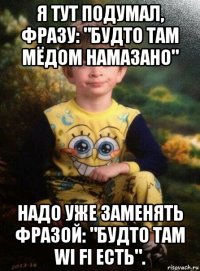 Я ТУТ ПОДУМАЛ, ФРАЗУ: "БУДТО ТАМ МЁДОМ НАМАЗАНО"

НАДО УЖЕ ЗАМЕНЯТЬ ФРАЗОЙ: "БУДТО ТАМ WI FI ЕСТЬ".

risovach.ru